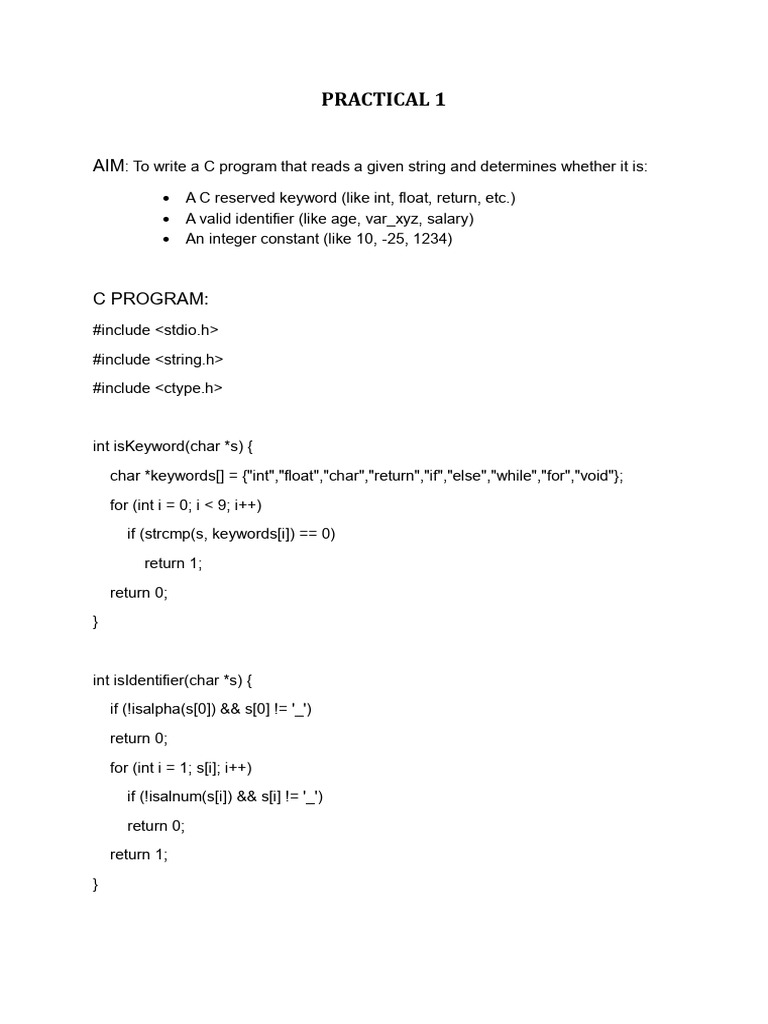 PRACTICAL 1

AIM: To write a C program that reads a given string and determines whether it is:

• A C reserved keyword (like int, float, return, etc.)
• A valid identifier (like age, var_xyz, salary)
• An integer constant (like 10, -25, 1234)

C PROGRAM:

#include <stdio.h>
#include <string.h>
#include <ctype.h>

int isKeyword(char *s) {
    char *keywords[] = {"int","float","char","return","if","else","while","for","void"};
    for (int i = 0; i < 9; i++)
        if (strcmp(s, keywords[i]) == 0)
            return 1;
    return 0;
}

int isIdentifier(char *s) {
    if (!isalpha(s[0]) && s[0] != '_')
    return 0;
    for (int i = 1; s[i]; i++)
        if (!isalnum(s[i]) && s[i] != '_')
        return 0;
    return 1;
}